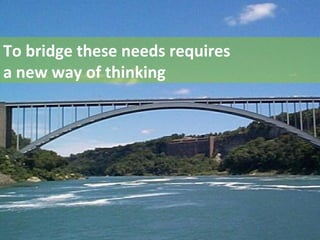 To bridge these needs requires a new way of thinking